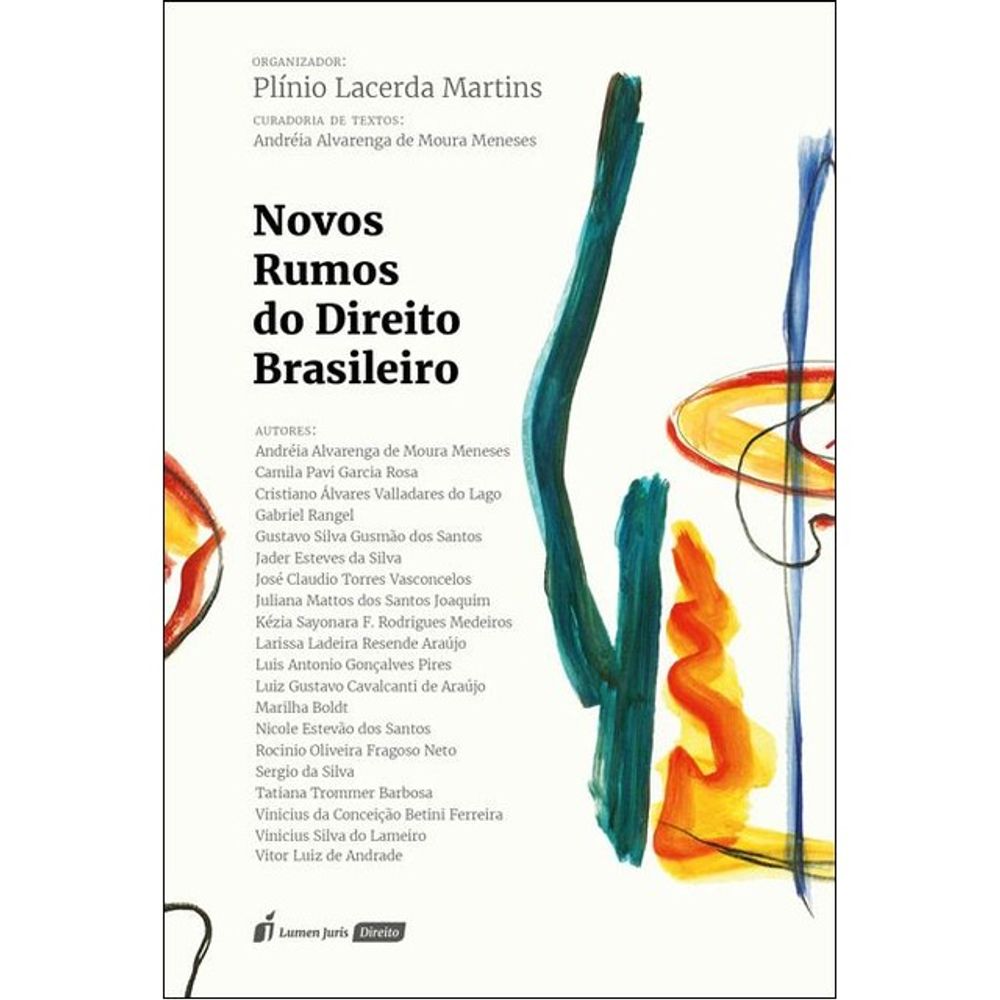 ORGANIZADOR:
Plínio Lacerda Martins
CURADORIA DE TEXTOS:
Andréia Alvarenga de Moura Meneses

Novos Rumos do Direito Brasileiro

AUTORES:
Andréia Alvarenga de Moura Meneses
Camila Pavi Garcia Rosa
Cristiano Álvares Valladares do Lago
Gabriel Rangel
Gustavo Silva Gusmão dos Santos
Jader Esteves da Silva
José Claudio Torres Vasconcelos
Juliana Mattos dos Santos Joaquim
Kézia Sayonara F. Rodrigues Medeiros
Larissa Ladeira Resende Araújo
Luis Antonio Gonçalves Pires
Luiz Gustavo Cavalcanti de Araújo
Marilha Boldt
Nicole Estevão dos Santos
Rocinio Oliveira Fragoso Neto
Sergio da Silva
Tatiana Trommer Barbosa
Vinicius da Conceição Betini Ferreira
Vinicius Silva do Lameiro
Vitor Luiz de Andrade

Lumen Juris Direito